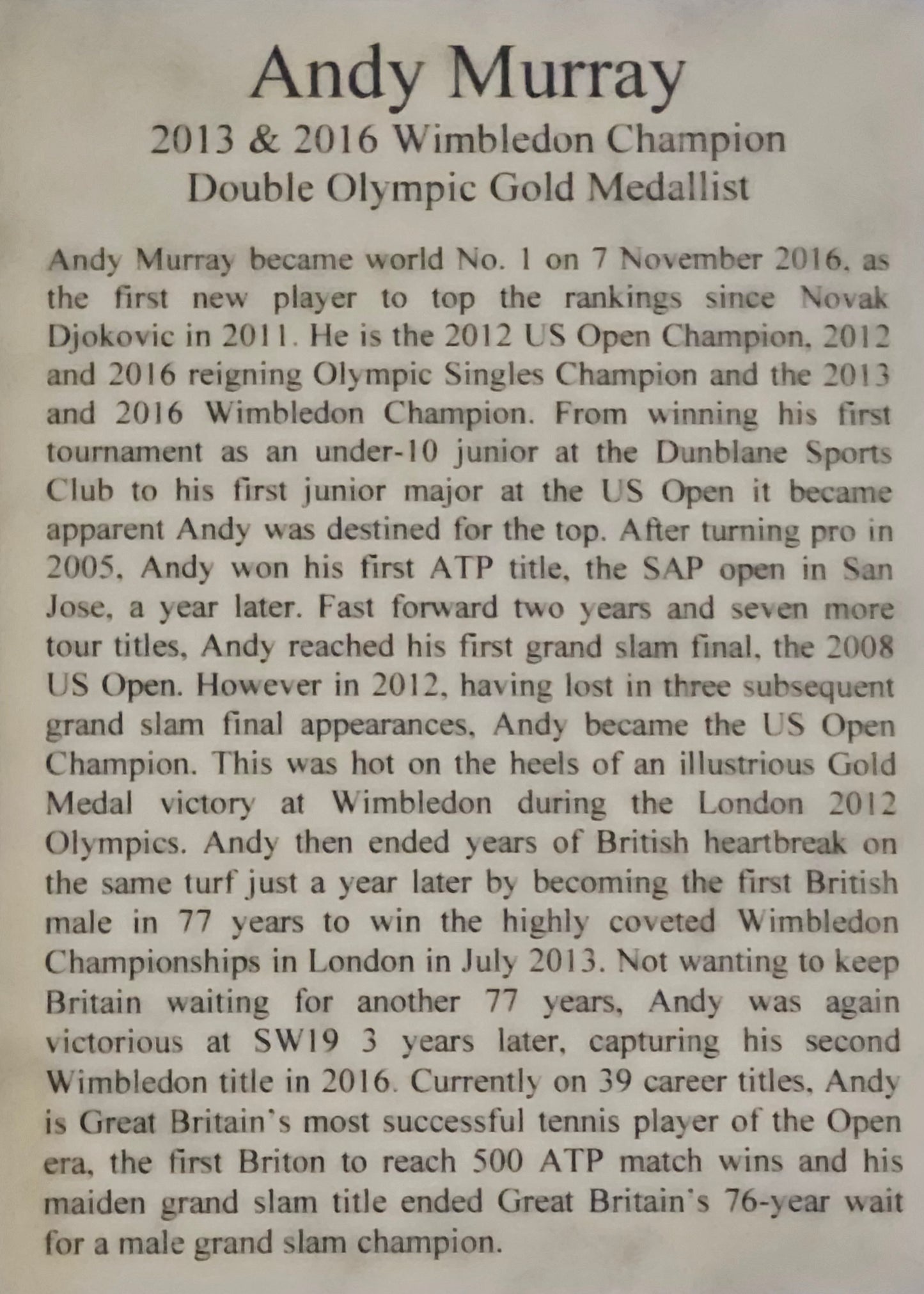 Andy Murray
2013 & 2016 Wimbledon Champion
Double Olympic Gold Medallist

Andy Murray became world No. 1 on 7 November 2016, as the first new player to top the rankings since Novak Djokovic in 2011. He is the 2012 US Open Champion, 2012 and 2016 reigning Olympic Singles Champion and the 2013 and 2016 Wimbledon Champion. From winning his first tournament as an under-10 junior at the Dunblane Sports Club to his first junior major at the US Open it became apparent Andy was destined for the top. After turning pro in 2005, Andy won his first ATP title, the SAP open in San Jose, a year later. Fast forward two years and seven more tour titles, Andy reached his first grand slam final, the 2008 US Open. However in 2012, having lost in three subsequent grand slam final appearances, Andy became the US Open Champion. This was hot on the heels of an illustrious Gold Medal victory at Wimbledon during the London 2012 Olympics. Andy then ended years of British heartbreak on the same turf just a year later by becoming the first British male in 77 years to win the highly coveted Wimbledon Championships in London in July 2013. Not wanting to keep Britain waiting for another 77 years, Andy was again victorious at SW19 3 years later, capturing his second Wimbledon title in 2016. Currently on 39 career titles, Andy is Great Britain's most successful tennis player of the Open era, the first Briton to reach 500 ATP match wins and his maiden grand slam title ended Great Britain's 76-year wait for a male grand slam champion.